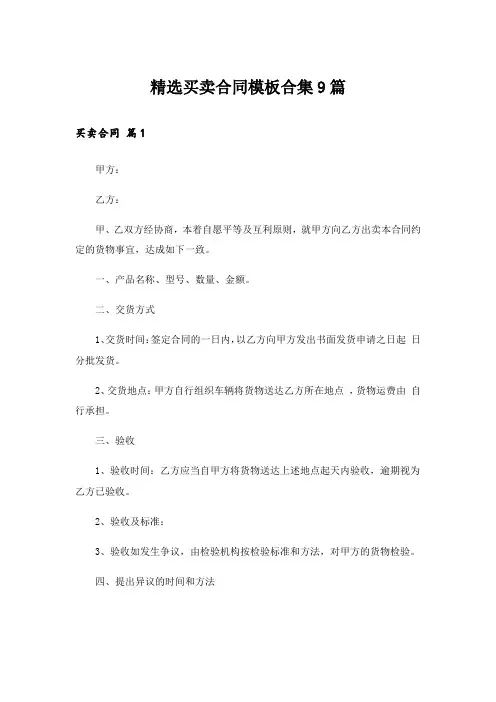 精选买卖合同模板合集9篇

买卖合同 篇1

甲方：

乙方：

甲、乙双方经协商，本着自愿平等及互利原则，就甲方向乙方出卖本合同约定的货物事宜，达成如下一致。

一、产品名称、型号、数量、金额。

二、交货方式

1、交货时间：签定合同的一日内，以乙方向甲方发出书面发货申请之日起 日分批发货。

2、交货地点：甲方自行组织车辆将货物送达乙方所在地点 ，货物运费由 自行承担。

三、验收

1、验收时间：乙方应当自甲方将货物送达上述地点起天内验收，逾期视为乙方已验收。

2、验收及标准：

3、验收如发生争议，由检验机构按检验标准和方法，对甲方的货物检验。

四、提出异议的时间和方法